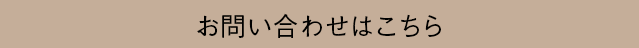 お問い合わせはこちら